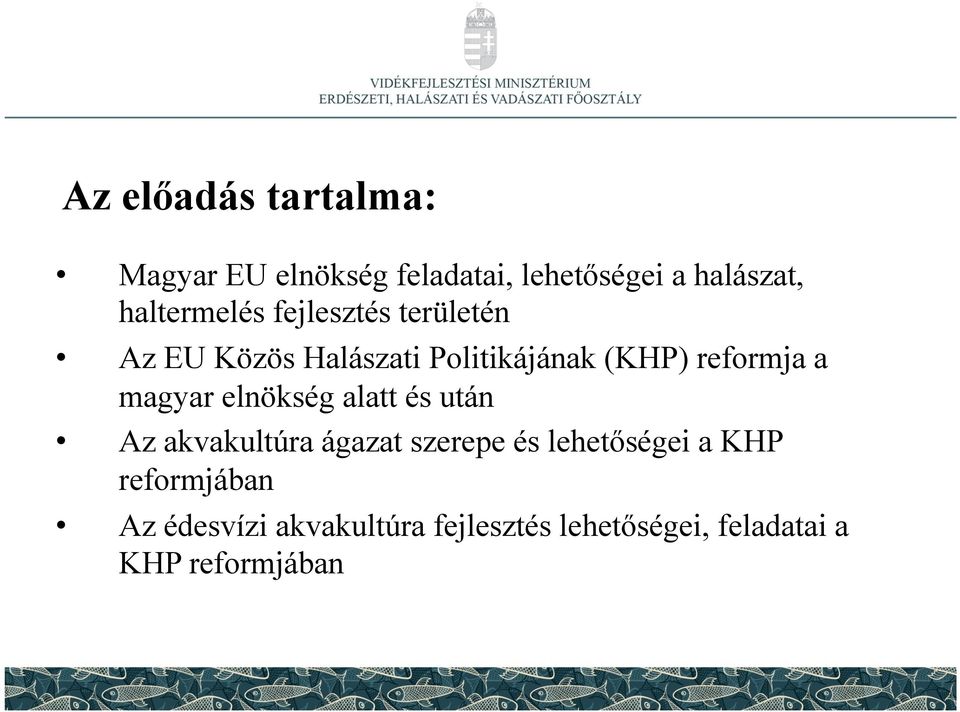 VIDÉKFEJLESZTÉSI MINISZTÉRIUM
ERDÉSZETI, HALÁSZATI ÉS VADÁSZATI FŐOSZTÁLY

Az előadás tartalma:

• Magyar EU elnökség feladatai, lehetőségei a halászat, haltermelés fejlesztés területén
• Az EU Közös Halászati Politikájának (KHP) reformja a magyar elnökség alatt és után
• Az akvakultúra ágazat szerepe és lehetőségei a KHP reformjában
• Az édesvízi akvakultúra fejlesztés lehetőségei, feladatai a KHP reformjában